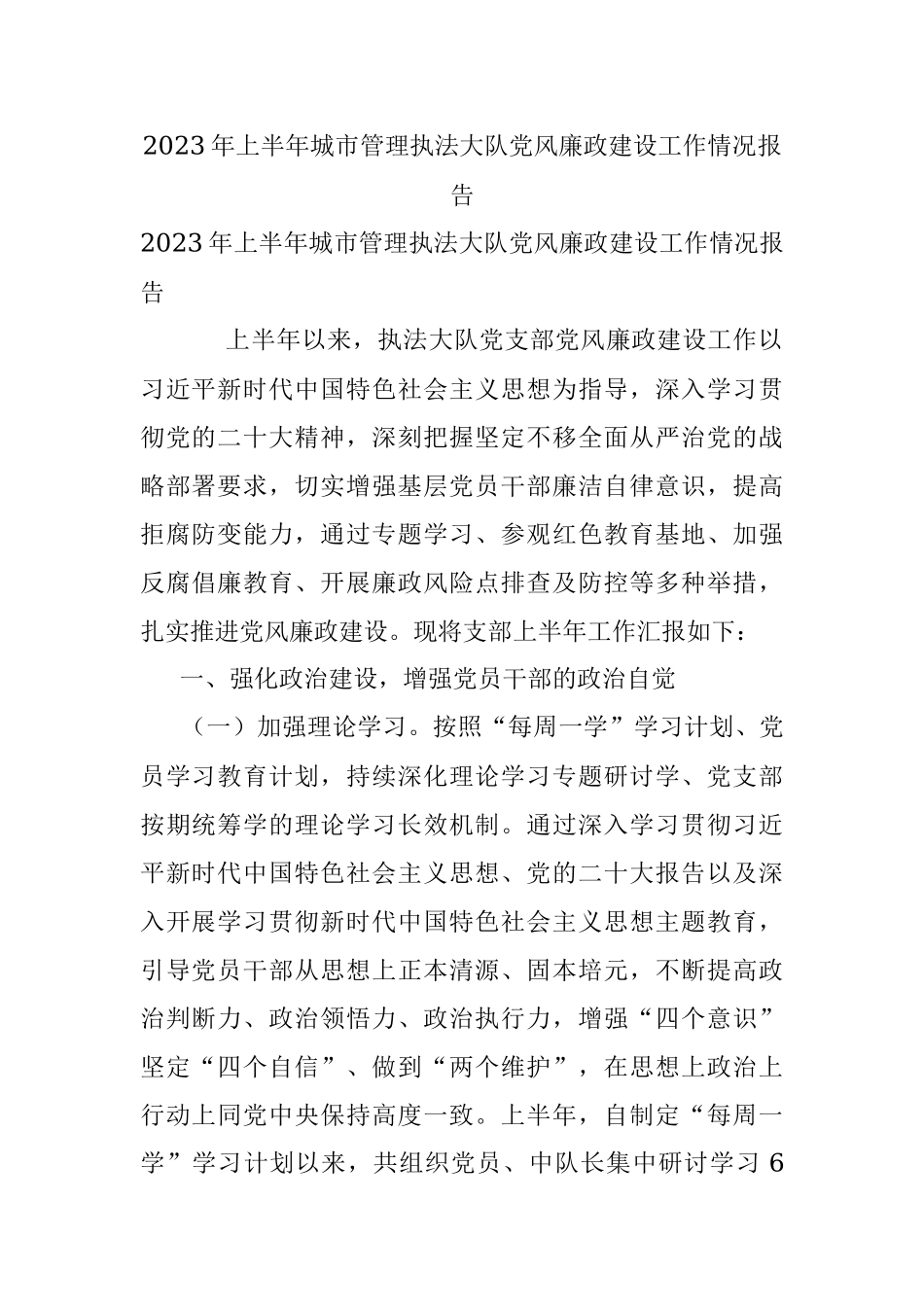 2023年上半年城市管理执法大队党风廉政建设工作情况报告

2023年上半年城市管理执法大队党风廉政建设工作情况报告

上半年以来，执法大队党支部党风廉政建设工作以习近平新时代中国特色社会主义思想为指导，深入学习贯彻党的二十大精神，深刻把握坚定不移全面从严治党的战略部署要求，切实增强基层党员干部廉洁自律意识，提高拒腐防变能力，通过专题学习、参观红色教育基地、加强反腐倡廉教育、开展廉政风险点排查及防控等多种举措，扎实推进党风廉政建设。现将支部上半年工作汇报如下：

一、强化政治建设，增强党员干部的政治自觉

（一）加强理论学习。按照“每周一学”学习计划、党员学习教育计划，持续深化理论学习专题研讨学、党支部按期统筹学的理论学习长效机制。通过深入学习贯彻习近平新时代中国特色社会主义思想、党的二十大报告以及深入开展学习贯彻新时代中国特色社会主义思想主题教育，引导党员干部从思想上正本清源、固本培元，不断提高政治判断力、政治领悟力、政治执行力，增强“四个意识”坚定“四个自信”、做到“两个维护”，在思想上政治上行动上同党中央保持高度一致。上半年，自制定“每周一学”学习计划以来，共组织党员、中队长集中研讨学习6